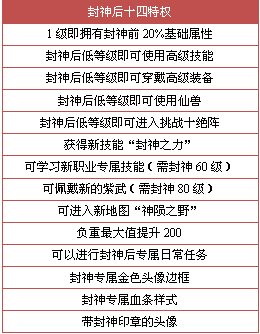 | 封神后十四特权 |
|---|
| 1级即拥有封神前20%基础属性 |
| 封神后低等级即可使用高级技能 |
| 封神后低等级即可穿戴高级装备 |
| 封神后低等级即可使用仙兽 |
| 封神后低等级即可进入挑战十绝阵 |
| 获得新技能“封神之力” |
| 可学习新职业专属技能（需封神60级） |
| 可佩戴新的紫武（需封神80级） |
| 可进入新地图“神陨之野” |
| 负重最大值提升200 |
| 可以进行封神后专属日常任务 |
| 封神专属金色头像边框 |
| 封神专属血条样式 |
| 带封神印章的头像 |